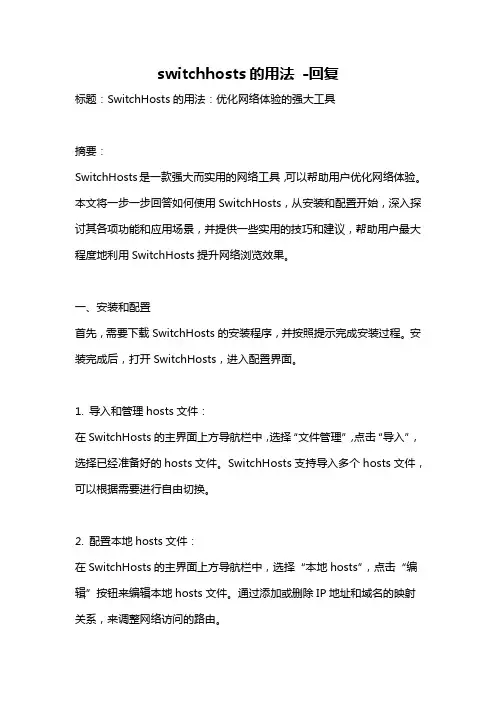 switchhosts 的用法 -回复

标题：SwitchHosts 的用法：优化网络体验的强大工具

摘要：

SwitchHosts 是一款强大而实用的网络工具，可以帮助用户优化网络体验。本文将一步一步回答如何使用 SwitchHosts，从安装和配置开始，深入探讨其各项功能和应用场景，并提供一些实用的技巧和建议，帮助用户最大程度地利用 SwitchHosts 提升网络浏览效果。

一、安装和配置

首先，需要下载 SwitchHosts 的安装程序，并按照提示完成安装过程。安装完成后，打开 SwitchHosts，进入配置界面。

1. 导入和管理 hosts 文件：

在 SwitchHosts 的主界面上方导航栏中，选择“文件管理”，点击“导入”，选择已经准备好的 hosts 文件。SwitchHosts 支持导入多个 hosts 文件，可以根据需要进行自由切换。

2. 配置本地 hosts 文件：

在 SwitchHosts 的主界面上方导航栏中，选择“本地 hosts”，点击“编辑”按钮来编辑本地 hosts 文件。通过添加或删除 IP 地址和域名的映射关系，来调整网络访问的路由。